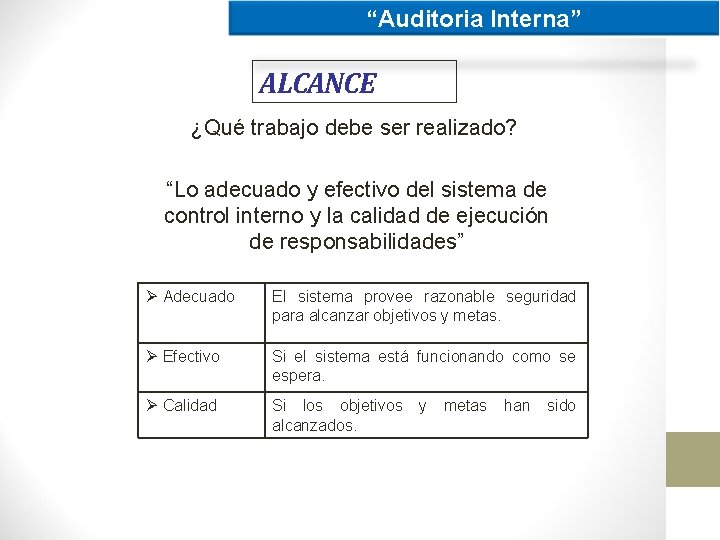 “Auditoria Interna”

ALCANCE

¿Qué trabajo debe ser realizado?

“Lo adecuado y efectivo del sistema de control interno y la calidad de ejecución de responsabilidades”

| | |
|---|---|
| ➢ Adecuado | El sistema provee razonable seguridad para alcanzar objetivos y metas. |
| ➢ Efectivo | Si el sistema está funcionando como se espera. |
| ➢ Calidad | Si los objetivos y metas han sido alcanzados. |